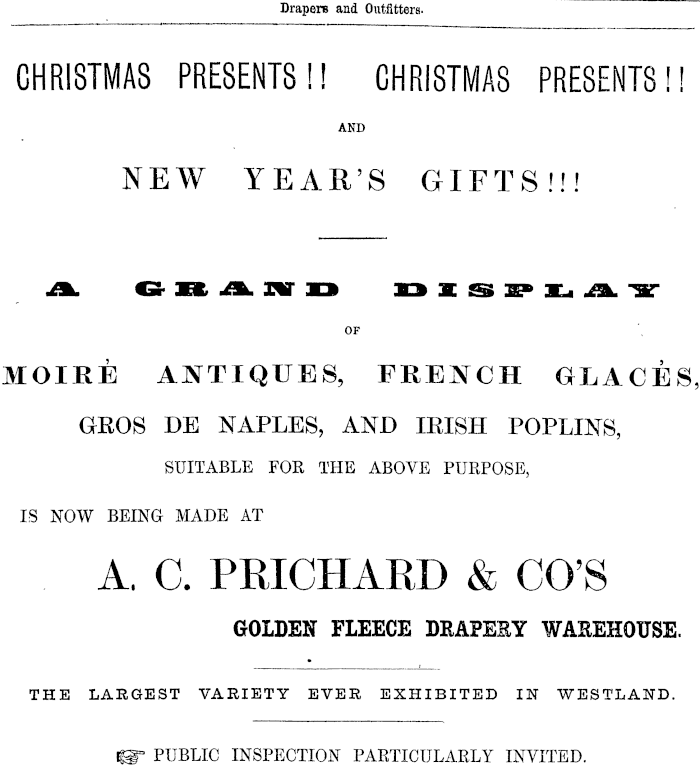 Drapers and Outfitters.

CHRISTMAS PRESENTS!! CHRISTMAS PRESENTS!!

AND

NEW YEAR'S GIFTS!!!

A GRAND DISPLAY

OF

MOIRÉ ANTIQUES, FRENCH GLACÉS,

GROS DE NAPLES, AND IRISH POPLINS,

SUITABLE FOR THE ABOVE PURPOSE,

IS NOW BEING MADE AT

A. C. PRICHARD & CO'S

GOLDEN FLEECE DRAPERY WAREHOUSE.

THE LARGEST VARIETY EVER EXHIBITED IN WESTLAND.

☞ PUBLIC INSPECTION PARTICULARLY INVITED.